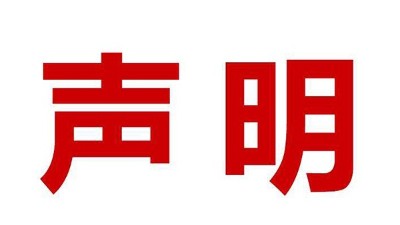 声明